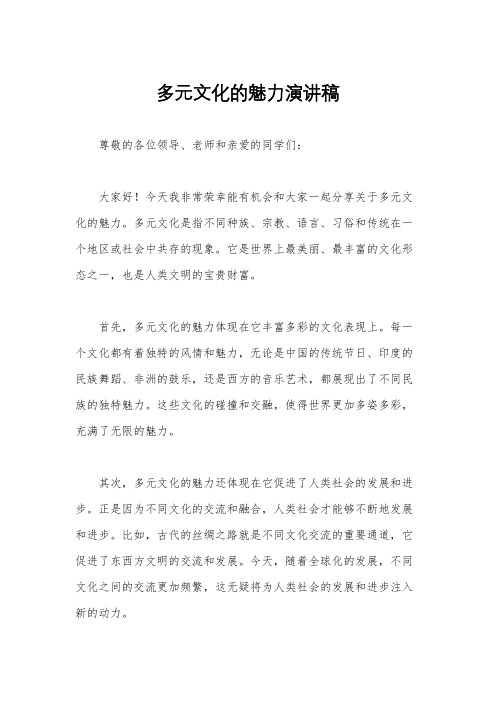 多元文化的魅力演讲稿

尊敬的各位领导、老师和亲爱的同学们：

大家好！今天我非常荣幸能有机会和大家一起分享关于多元文化的魅力。多元文化是指不同种族、宗教、语言、习俗和传统在一个地区或社会中共存的现象。它是世界上最美丽、最丰富的文化形态之一，也是人类文明的宝贵财富。

首先，多元文化的魅力体现在它丰富多彩的文化表现上。每一个文化都有着独特的风情和魅力，无论是中国的传统节日、印度的民族舞蹈、非洲的鼓乐，还是西方的音乐艺术，都展现出了不同民族的独特魅力。这些文化的碰撞和交融，使得世界更加多姿多彩，充满了无限的魅力。

其次，多元文化的魅力还体现在它促进了人类社会的发展和进步。正是因为不同文化的交流和融合，人类社会才能够不断地发展和进步。比如，古代的丝绸之路就是不同文化交流的重要通道，它促进了东西方文明的交流和发展。今天，随着全球化的发展，不同文化之间的交流更加频繁，这无疑将为人类社会的发展和进步注入新的动力。